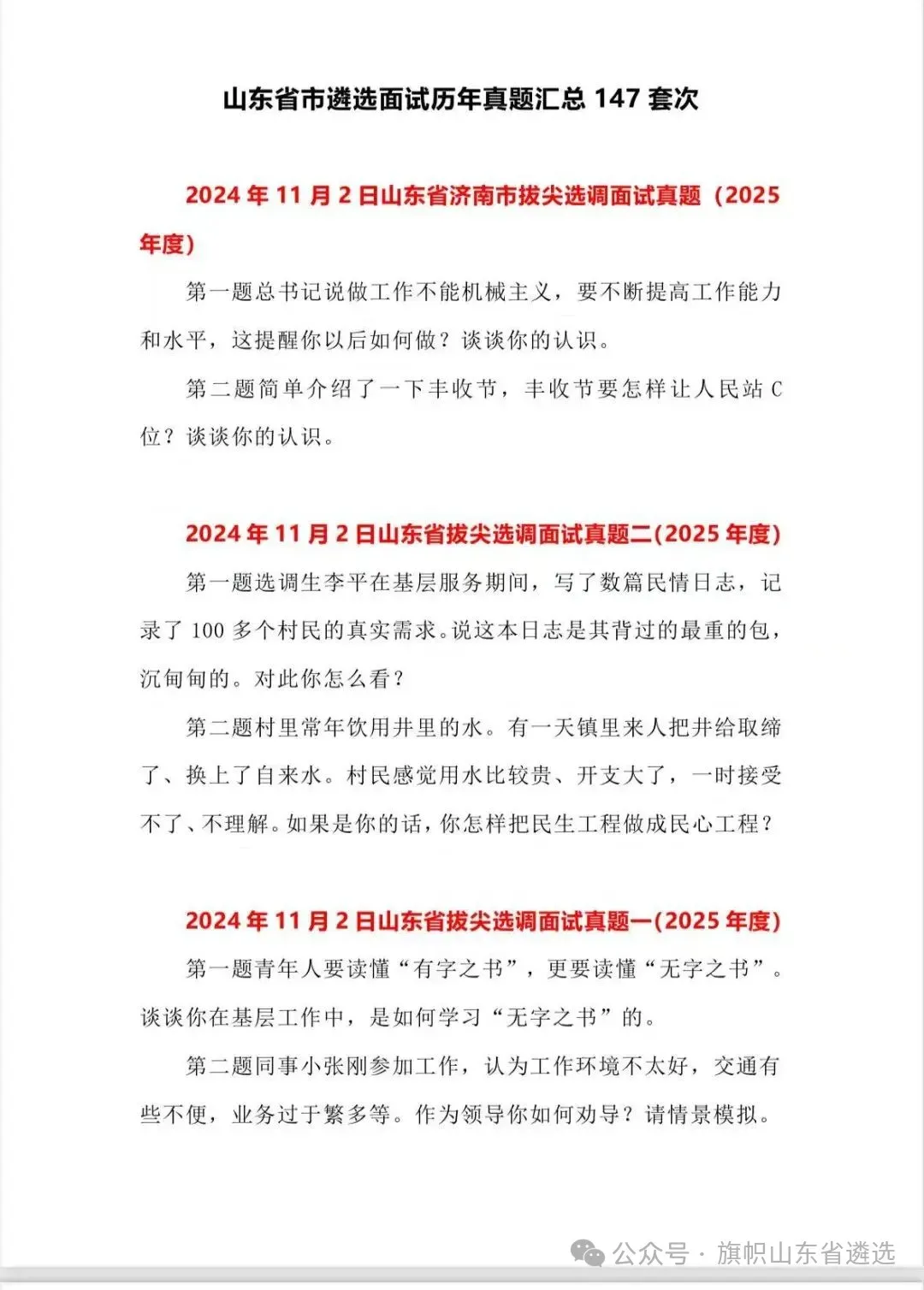 山东省市遴选面试历年真题汇总 147 套次

2024 年 11 月 2 日山东省济南市拔尖选调面试真题（2025 年度）

第一题总书记说做工作不能机械主义，要不断提高工作能力和水平，这提醒你以后如何做？谈谈你的认识。

第二题简单介绍了一下丰收节，丰收节要怎样让人民站 C 位？谈谈你的认识。

2024 年 11 月 2 日山东省拔尖选调面试真题二(2025 年度)

第一题选调生李平在基层服务期间，写了数篇民情日志，记录了 100 多个村民的真实需求。说这本日志是其背过的最重的包，沉甸甸的。对此你怎么看？

第二题村里常年饮用井里的水。有一天镇里来人把井给取缔了、换上了自来水。村民感觉用水比较贵、开支大了，一时接受不了、不理解。如果是你的话，你怎样把民生工程做成民心工程？

2024 年 11 月 2 日山东省拔尖选调面试真题一(2025 年度)

第一题青年人要读懂“有字之书”，更要读懂“无字之书”。谈谈你在基层工作中，是如何学习“无字之书”的。

第二题同事小张刚参加工作，认为工作环境不太好，交通有些不便，业务过于繁多等。作为领导你如何劝导？请情景模拟。

公众号 · 旗帜山东省遴选